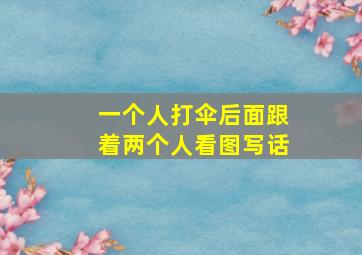 一个人打伞后面跟着两个人看图写话